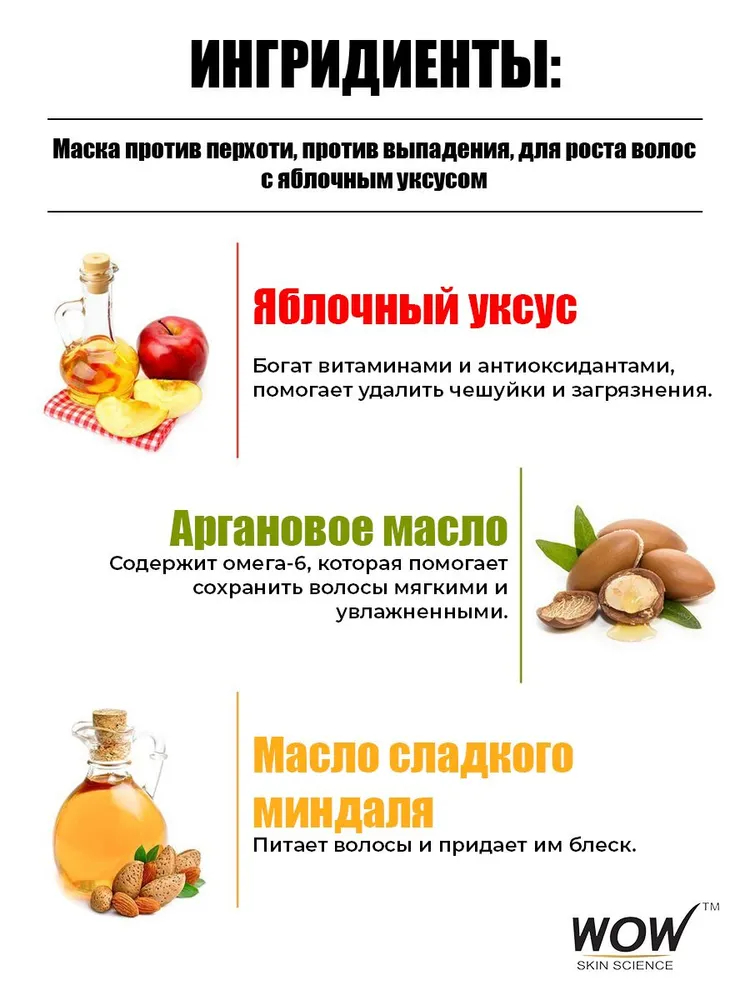 ИНГРИДИЕНТЫ:

Маска против перхоти, против выпадения, для роста волос с яблочным уксусом

Яблочный уксус

Богат витаминами и антиоксидантами, помогает удалить чешуйки и загрязнения.

Аргановое масло

Содержит омега-6, которая помогает сохранить волосы мягкими и увлажненными.

Масло сладкого миндаля

Питает волосы и придает им блеск.

WOW™
SKIN SCIENCE